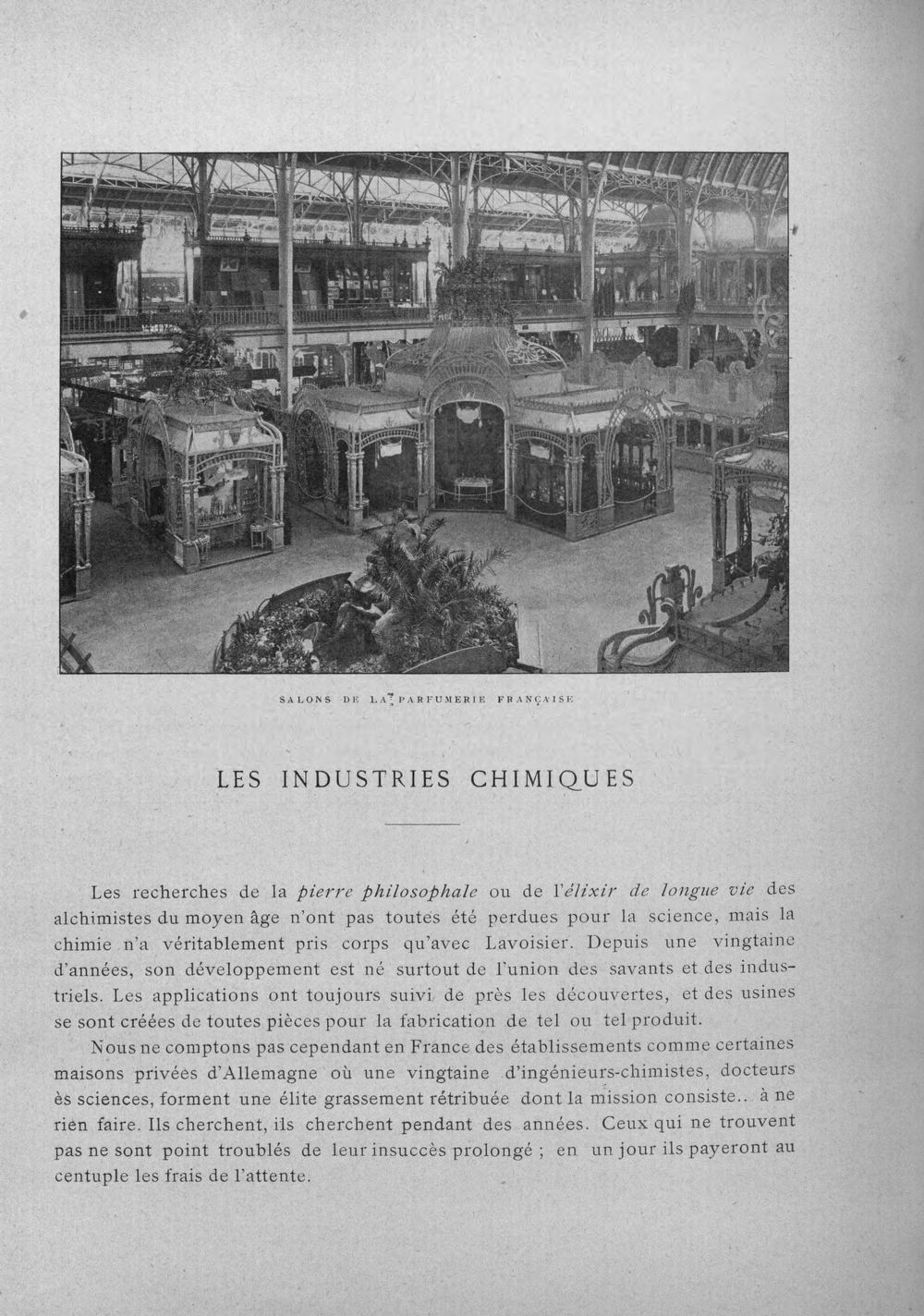 SALONS DE LA PARFUMERIE FRANÇAISE

LES INDUSTRIES CHIMIQUES

Les recherches de la pierre philosophale ou de l'élixir de longue vie des alchimistes du moyen âge n'ont pas toutes été perdues pour la science, mais la chimie n'a véritablement pris corps qu'avec Lavoisier. Depuis une vingtaine d'années, son développement est né surtout de l'union des savants et des industriels. Les applications ont toujours suivi de près les découvertes, et des usines se sont créées de toutes pièces pour la fabrication de tel ou tel produit.

Nous ne comptons pas cependant en France des établissements comme certaines maisons privées d'Allemagne où une vingtaine d'ingénieurs-chimistes, docteurs ès sciences, forment une élite grassement rétribuée dont la mission consiste.. à ne rien faire. Ils cherchent, ils cherchent pendant des années. Ceux qui ne trouvent pas ne sont point troublés de leur insuccès prolongé ; en un jour ils payeront au centuple les frais de l'attente.